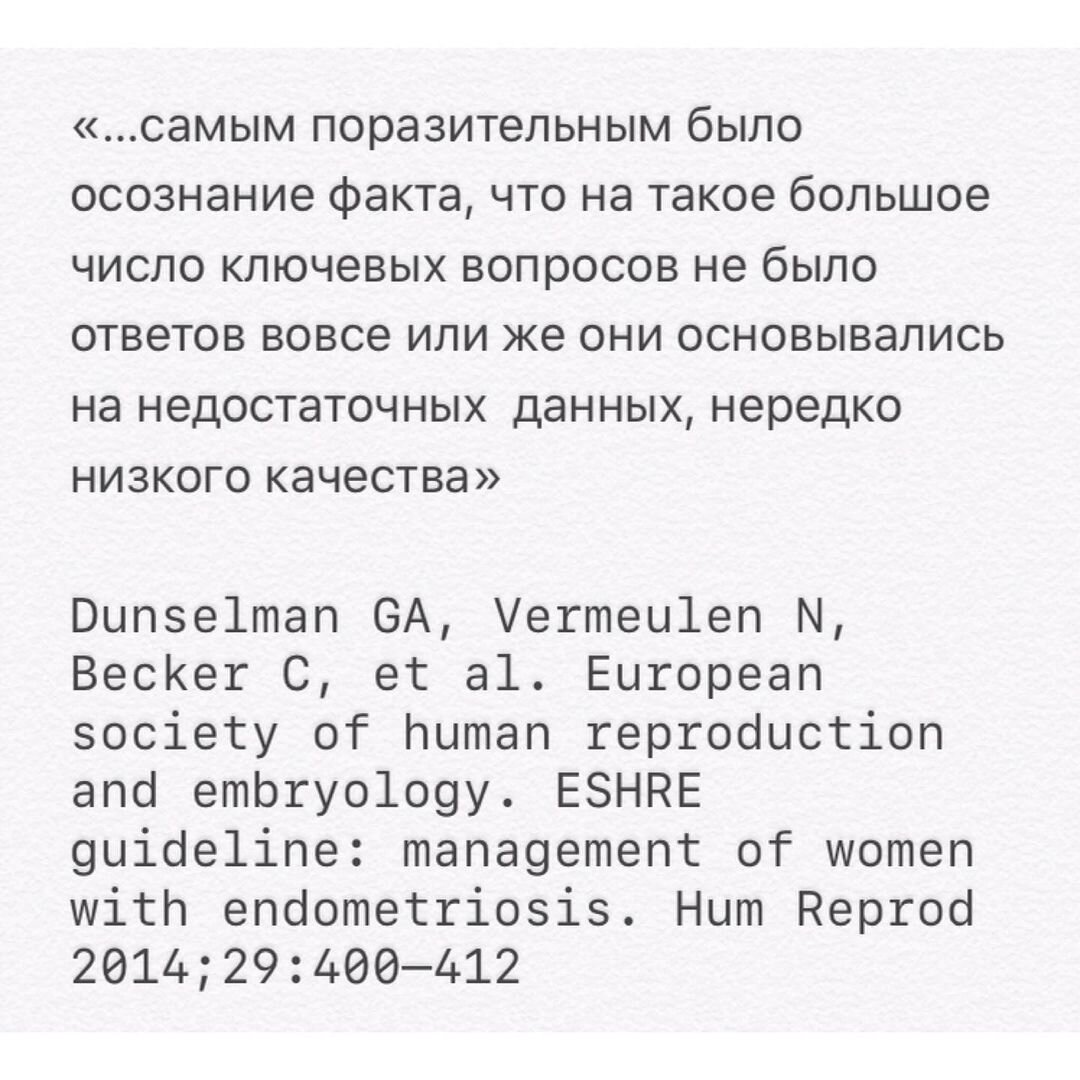 «...самым поразительным было осознание факта, что на такое большое число ключевых вопросов не было ответов вовсе или же они основывались на недостаточных данных, нередко низкого качества»

Dunselman GA, Vermeulen N, Becker C, et al. European society of human reproduction and embryology. ESHRE guideline: management of women with endometriosis. Hum Reprod 2014;29:400–412